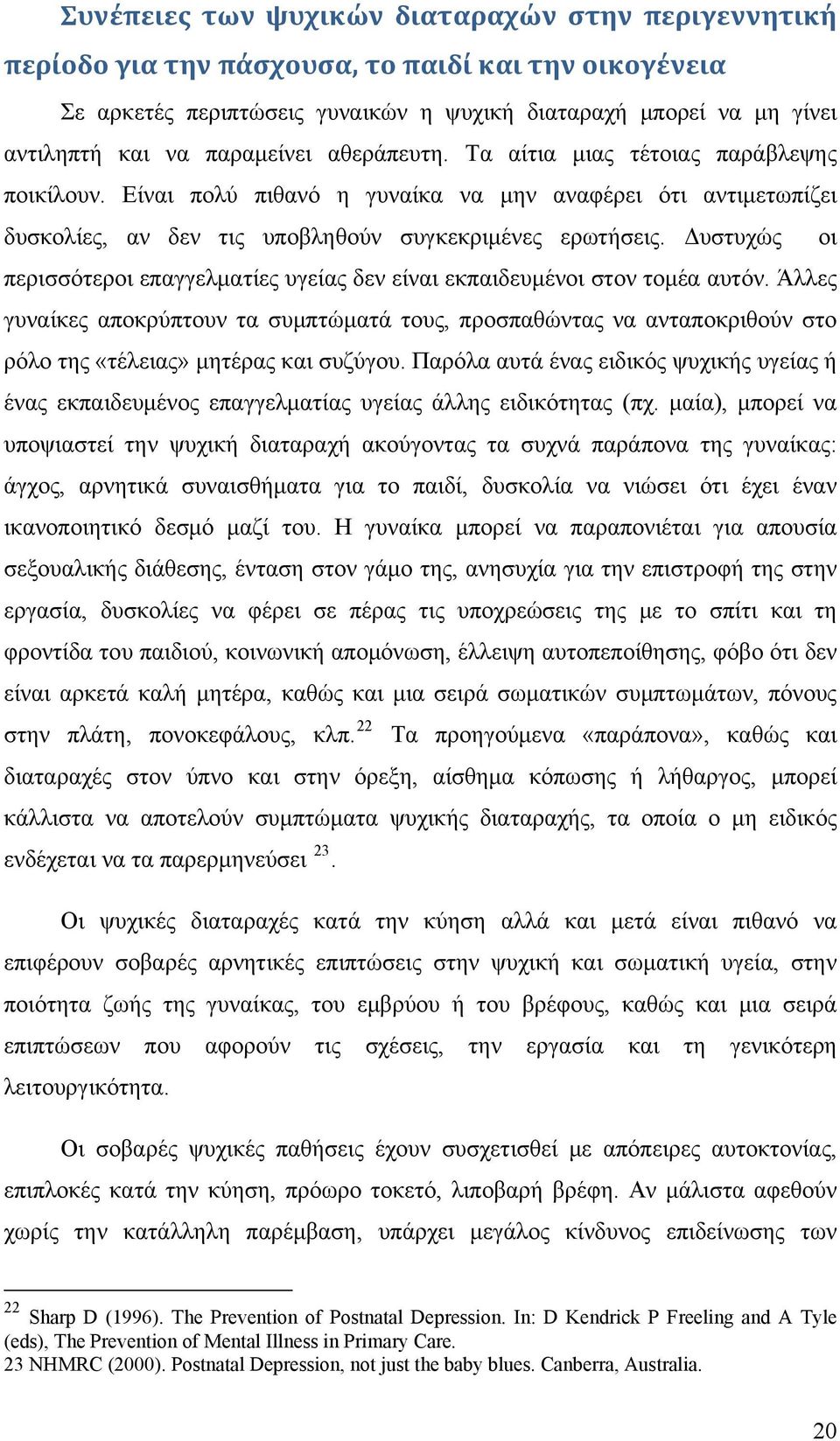 Συνέπειες των ψυχικών διαταραχών στην περιγεννητική περίοδο για την πάσχουσα, το παιδί και την οικογένεια

Σε αρκετές περιπτώσεις γυναικών η ψυχική διαταραχή μπορεί να μη γίνει αντιληπτή και να παραμείνει αθεράπευτη. Τα αίτια μιας τέτοιας παράβλεψης ποικίλουν. Είναι πολύ πιθανό η γυναίκα να μην αναφέρει ότι αντιμετωπίζει δυσκολίες, αν δεν τις υποβληθούν συγκεκριμένες ερωτήσεις. Δυστυχώς οι περισσότεροι επαγγελματίες υγείας δεν είναι εκπαιδευμένοι στον τομέα αυτόν. Άλλες γυναίκες αποκρύπτουν τα συμπτώματά τους, προσπαθώντας να ανταποκριθούν στο ρόλο της «τέλειας» μητέρας και συζύγου. Παρόλα αυτά ένας ειδικός ψυχικής υγείας ή ένας εκπαιδευμένος επαγγελματίας υγείας άλλης ειδικότητας (πχ. μαία), μπορεί να υποψιαστεί την ψυχική διαταραχή ακούγοντας τα συχνά παράπονα της γυναίκας: άγχος, αρνητικά συναισθήματα για το παιδί, δυσκολία να νιώσει ότι έχει έναν ικανοποιητικό δεσμό μαζί του. Η γυναίκα μπορεί να παραπονιέται για απουσία σεξουαλικής διάθεσης, ένταση στον γάμο της, ανησυχία για την επιστροφή της στην εργασία, δυσκολίες να φέρει σε πέρας τις υποχρεώσεις της με το σπίτι και τη φροντίδα του παιδιού, κοινωνική απομόνωση, έλλειψη αυτοπεποίθησης, φόβο ότι δεν είναι αρκετά καλή μητέρα, καθώς και μια σειρά σωματικών συμπτωμάτων, πόνους στην πλάτη, πονοκεφάλους, κλπ.$^{22}$ Τα προηγούμενα «παράπονα», καθώς και διαταραχές στον ύπνο και στην όρεξη, αίσθημα κόπωσης ή λήθαργος, μπορεί κάλλιστα να αποτελούν συμπτώματα ψυχικής διαταραχής, τα οποία ο μη ειδικός ενδέχεται να τα παρερμηνεύσει $^{23}$.

Οι ψυχικές διαταραχές κατά την κύηση αλλά και μετά είναι πιθανό να επιφέρουν σοβαρές αρνητικές επιπτώσεις στην ψυχική και σωματική υγεία, στην ποιότητα ζωής της γυναίκας, του εμβρύου ή του βρέφους, καθώς και μια σειρά επιπτώσεων που αφορούν τις σχέσεις, την εργασία και τη γενικότερη λειτουργικότητα.

Οι σοβαρές ψυχικές παθήσεις έχουν συσχετισθεί με απόπειρες αυτοκτονίας, επιπλοκές κατά την κύηση, πρόωρο τοκετό, λιποβαρή βρέφη. Αν μάλιστα αφεθούν χωρίς την κατάλληλη παρέμβαση, υπάρχει μεγάλος κίνδυνος επιδείνωσης των

$^{22}$ Sharp D (1996). The Prevention of Postnatal Depression. In: D Kendrick P Freeling and A Tyle (eds), The Prevention of Mental Illness in Primary Care.
23 NHMRC (2000). Postnatal Depression, not just the baby blues. Canberra, Australia.

20